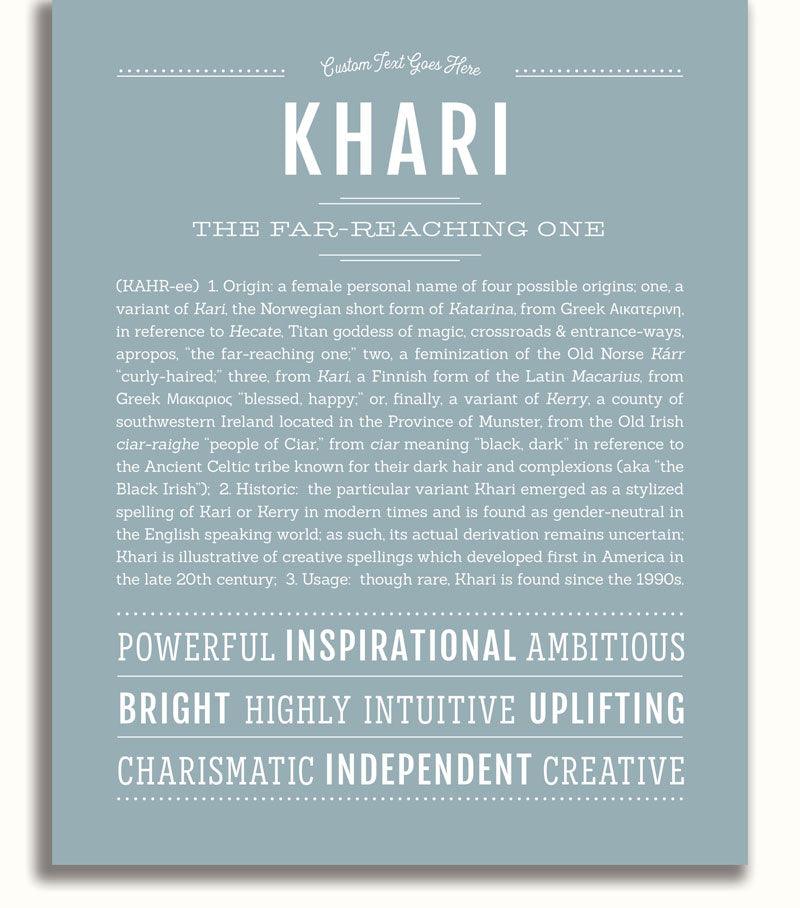 Custom Text Goes Here

KHARI

THE FAR-REACHING ONE

(KAHR-ee) 1. Origin: a female personal name of four possible origins; one, a variant of Kari, the Norwegian short form of Katarina, from Greek Αικατερινη, in reference to Hecate, Titan goddess of magic, crossroads & entrance-ways, apropos, "the far-reaching one;" two, a feminization of the Old Norse Kárr "curly-haired;" three, from Kari, a Finnish form of the Latin Macarius, from Greek Μακαριος "blessed, happy;" or, finally, a variant of Kerry, a county of southwestern Ireland located in the Province of Munster, from the Old Irish ciar-raighe "people of Ciar," from ciar meaning "black, dark" in reference to the Ancient Celtic tribe known for their dark hair and complexions (aka "the Black Irish"); 2. Historic: the particular variant Khari emerged as a stylized spelling of Kari or Kerry in modern times and is found as gender-neutral in the English speaking world; as such, its actual derivation remains uncertain; Khari is illustrative of creative spellings which developed first in America in the late 20th century; 3. Usage: though rare, Khari is found since the 1990s.

POWERFUL INSPIRATIONAL AMBITIOUS

BRIGHT HIGHLY INTUITIVE UPLIFTING

CHARISMATIC INDEPENDENT CREATIVE